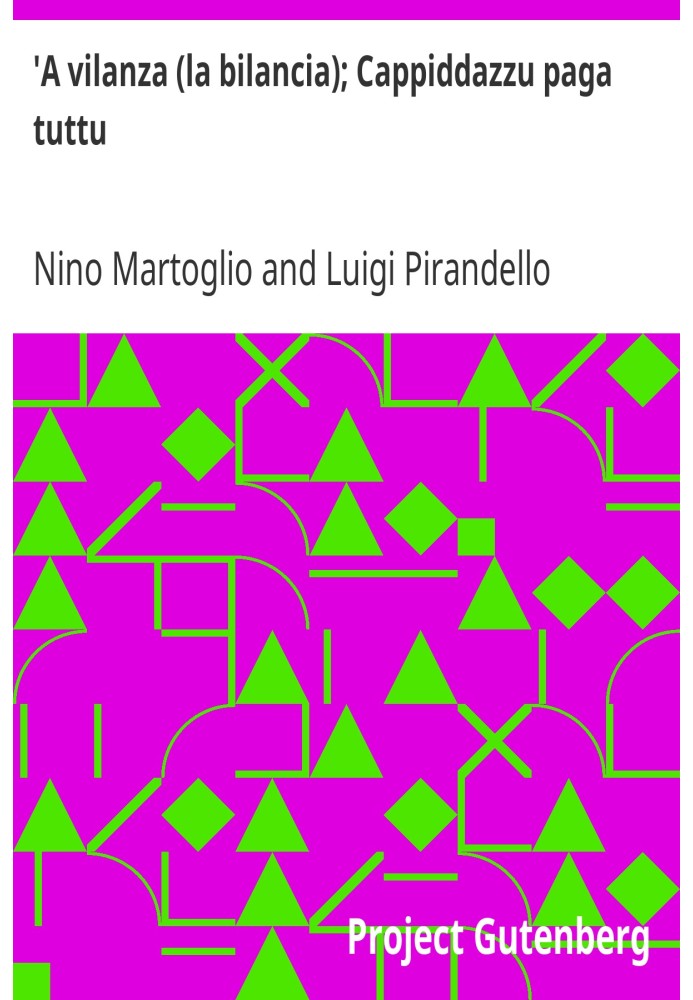 'A vilanza (la bilancia); Cappiddazzu paga tuttu

Nino Martoglio and Luigi Pirandello

Project Gutenberg